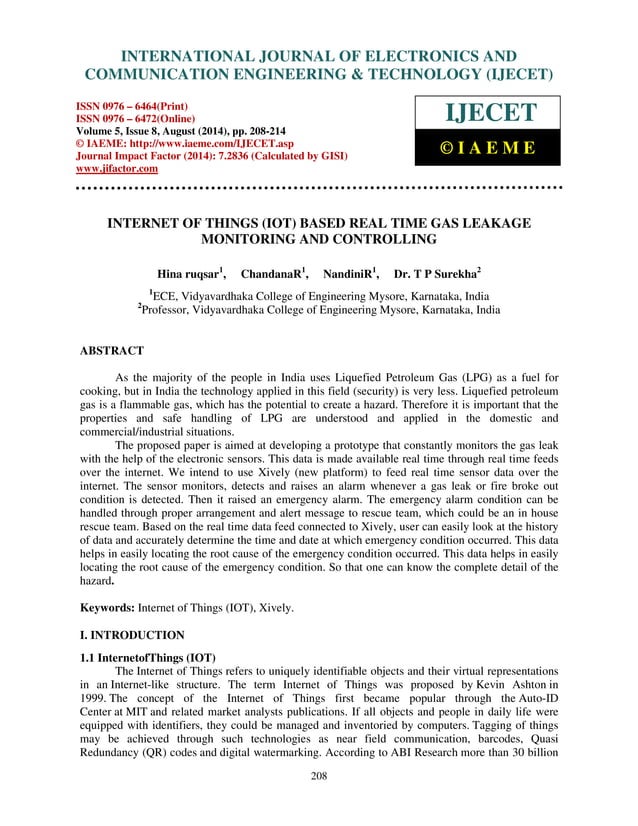 INTERNATIONAL JOURNAL OF ELECTRONICS AND COMMUNICATION ENGINEERING & TECHNOLOGY (IJECET)

ISSN 0976 – 6464(Print)
ISSN 0976 – 6472(Online)
Volume 5, Issue 8, August (2014), pp. 208-214
© IAEME: http://www.iaeme.com/IJECET.asp
Journal Impact Factor (2014): 7.2836 (Calculated by GISI)
www.jifactor.com

IJECET
© I A E M E

INTERNET OF THINGS (IOT) BASED REAL TIME GAS LEAKAGE MONITORING AND CONTROLLING

Hina ruqsar$^1$, ChandanaR$^1$, NandiniR$^1$, Dr. T P Surekha$^2$

$^1$ECE, Vidyavardhaka College of Engineering Mysore, Karnataka, India
$^2$Professor, Vidyavardhaka College of Engineering Mysore, Karnataka, India

ABSTRACT

As the majority of the people in India uses Liquefied Petroleum Gas (LPG) as a fuel for cooking, but in India the technology applied in this field (security) is very less. Liquefied petroleum gas is a flammable gas, which has the potential to create a hazard. Therefore it is important that the properties and safe handling of LPG are understood and applied in the domestic and commercial/industrial situations.

The proposed paper is aimed at developing a prototype that constantly monitors the gas leak with the help of the electronic sensors. This data is made available real time through real time feeds over the internet. We intend to use Xively (new platform) to feed real time sensor data over the internet. The sensor monitors, detects and raises an alarm whenever a gas leak or fire broke out condition is detected. Then it raised an emergency alarm. The emergency alarm condition can be handled through proper arrangement and alert message to rescue team, which could be an in house rescue team. Based on the real time data feed connected to Xively, user can easily look at the history of data and accurately determine the time and date at which emergency condition occurred. This data helps in easily locating the root cause of the emergency condition occurred. This data helps in easily locating the root cause of the emergency condition. So that one can know the complete detail of the hazard.

Keywords: Internet of Things (IOT), Xively.

I. INTRODUCTION

1.1 InternetofThings (IOT)

The Internet of Things refers to uniquely identifiable objects and their virtual representations in an Internet-like structure. The term Internet of Things was proposed by Kevin Ashton in 1999. The concept of the Internet of Things first became popular through the Auto-ID Center at MIT and related market analysts publications. If all objects and people in daily life were equipped with identifiers, they could be managed and inventoried by computers. Tagging of things may be achieved through such technologies as near field communication, barcodes, Quasi Redundancy (QR) codes and digital watermarking. According to ABI Research more than 30 billion

208